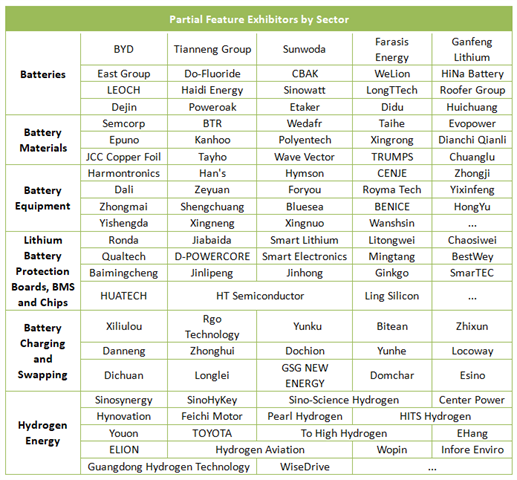 | Partial Feature Exhibitors by Sector | | | | | |
|---|---|---|---|---|---|
| Batteries | BYD | Tianneng Group | Sunwoda | Farasis Energy | Ganfeng Lithium |
| | East Group | Do-Fluoride | CBAK | WeLion | HiNa Battery |
| | LEOCH | Haidi Energy | Sinowatt | LongTTech | Roofer Group |
| | Dejin | Poweroak | Etaker | Didu | Huichuang |
| Battery Materials | Semcorp | BTR | Wedafr | Taihe | Evopower |
| | Epuno | Kanhoo | Polyentech | Xingrong | Dianchi Qianli |
| | JCC Copper Foil | Tayho | Wave Vector | TRUMPS | Chuanglu |
| Battery Equipment | Harmontronics | Han's | Hymson | CENJE | Zhongji |
| | Dali | Zeyuan | Foryou | Royma Tech | Yixinfeng |
| | Zhongmai | Shengchuang | Bluesea | BENICE | HongYu |
| | Yishengda | Xingneng | Xingnuo | Wanshsin | ... |
| Lithium Battery Protection Boards, BMS and Chips | Ronda | Jiabaida | Smart Lithium | Litongwei | Chaosiwei |
| | Qualtech | D-POWERCORE | Smart Electronics | Mingtang | BestWey |
| | Baimingcheng | Jinlipeng | Jinhong | Ginkgo | SmarTEC |
| | HUATECH | HT Semiconductor | | Ling Silicon | ... |
| Battery Charging and Swapping | Xiliulou | Rgo Technology | Yunku | Bitean | Zhixun |
| | Danneng | Zhonghui | Dochion | Yunhe | Locoway |
| | Dichuan | Longlei | GSG NEW ENERGY | Domchar | Esino |
| Hydrogen Energy | Sinosynergy | SinoHyKey | Sino-Science Hydrogen | | Center Power |
| | Hynovation | Feichi Motor | Pearl Hydrogen | HITS Hydrogen | |
| | Youon | TOYOTA | To High Hydrogen | | EHang |
| | ELION | Hydrogen Aviation | | Wopin | Infore Enviro |
| | Guangdong Hydrogen Technology | | WiseDrive | ... | |